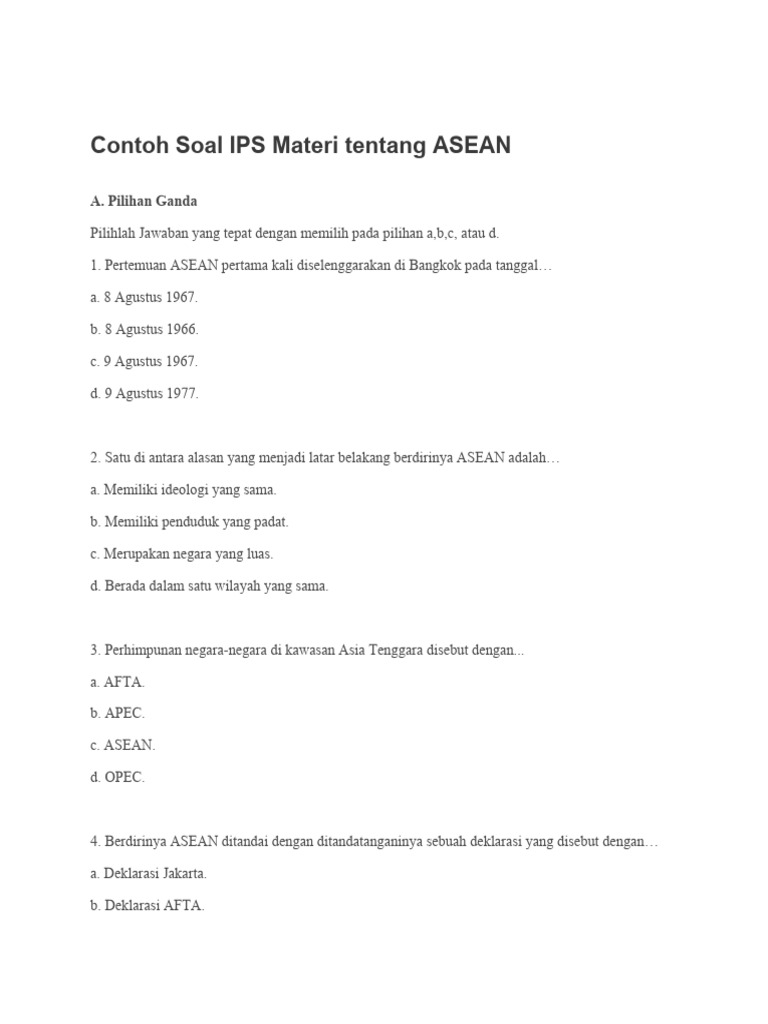 Contoh Soal IPS Materi tentang ASEAN

A. Pilihan Ganda

Pilihlah Jawaban yang tepat dengan memilih pada pilihan a,b,c, atau d.

1. Pertemuan ASEAN pertama kali diselenggarakan di Bangkok pada tanggal…

a. 8 Agustus 1967.

b. 8 Agustus 1966.

c. 9 Agustus 1967.

d. 9 Agustus 1977.

2. Satu di antara alasan yang menjadi latar belakang berdirinya ASEAN adalah…

a. Memiliki ideologi yang sama.

b. Memiliki penduduk yang padat.

c. Merupakan negara yang luas.

d. Berada dalam satu wilayah yang sama.

3. Perhimpunan negara-negara di kawasan Asia Tenggara disebut dengan...

a. AFTA.

b. APEC.

c. ASEAN.

d. OPEC.

4. Berdirinya ASEAN ditandai dengan ditandatanganinya sebuah deklarasi yang disebut dengan…

a. Deklarasi Jakarta.

b. Deklarasi AFTA.